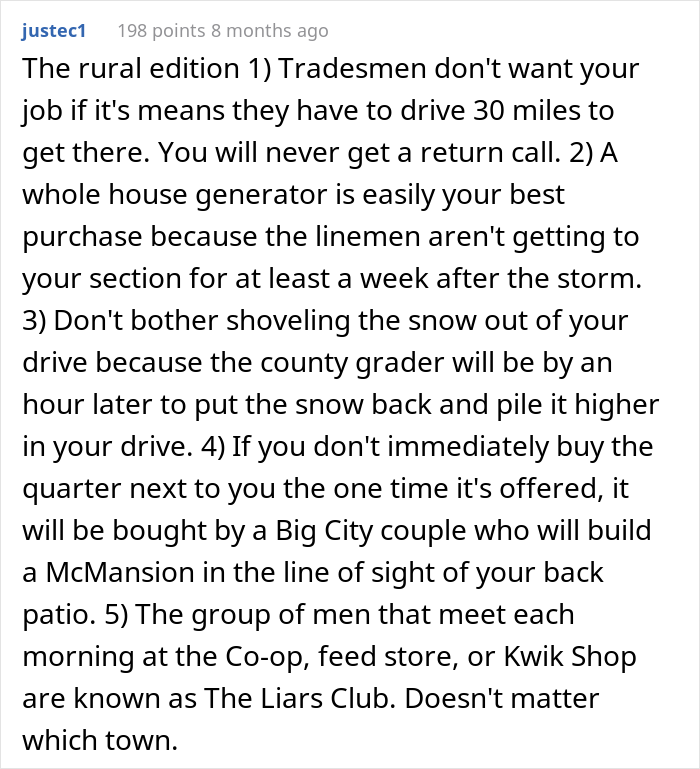 justec1 198 points 8 months ago

The rural edition 1) Tradesmen don't want your job if it's means they have to drive 30 miles to get there. You will never get a return call. 2) A whole house generator is easily your best purchase because the linemen aren't getting to your section for at least a week after the storm. 3) Don't bother shoveling the snow out of your drive because the county grader will be by an hour later to put the snow back and pile it higher in your drive. 4) If you don't immediately buy the quarter next to you the one time it's offered, it will be bought by a Big City couple who will build a McMansion in the line of sight of your back patio. 5) The group of men that meet each morning at the Co-op, feed store, or Kwik Shop are known as The Liars Club. Doesn't matter which town.